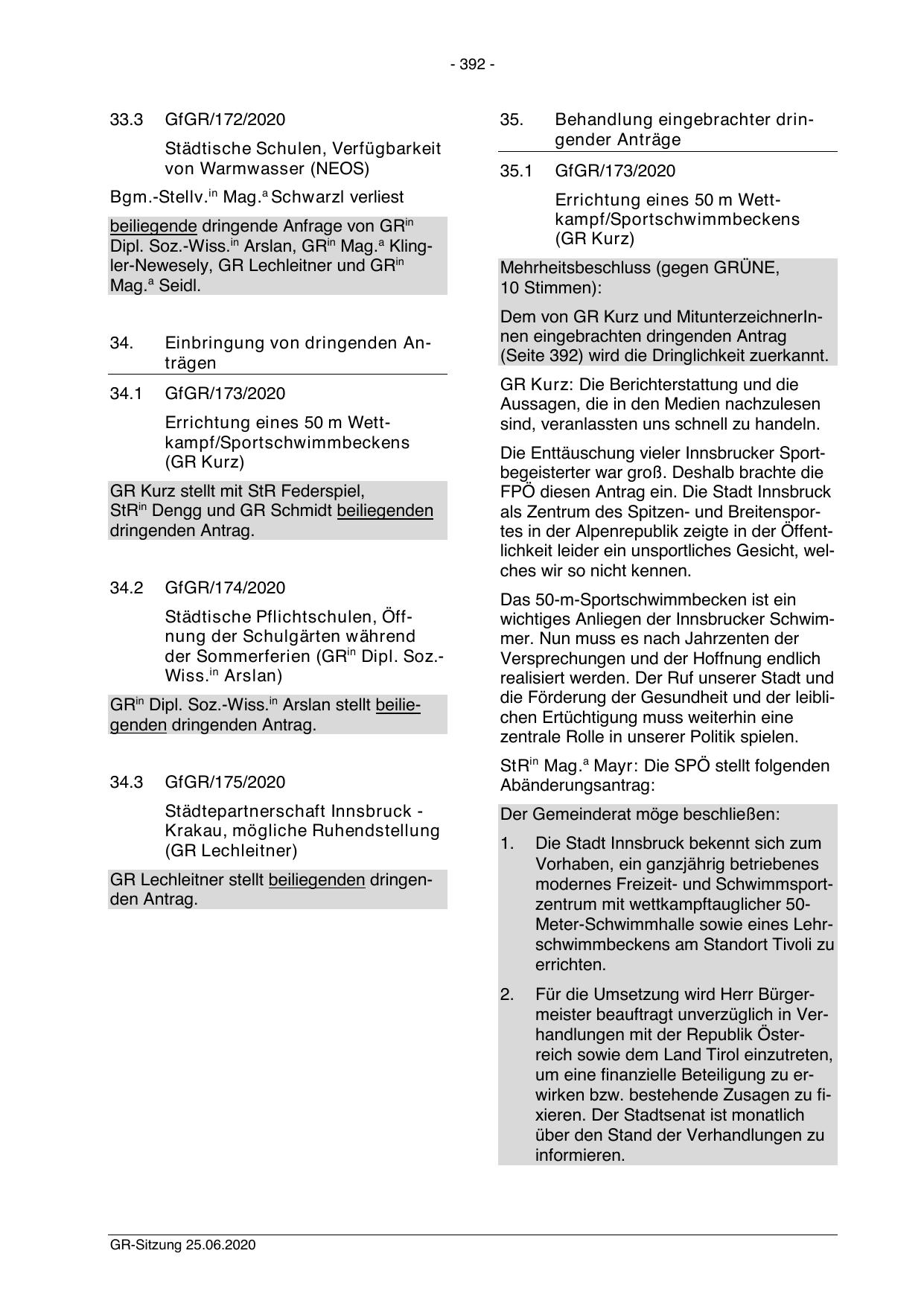 - 392 -

33.3 GfGR/172/2020

Städtische Schulen, Verfügbarkeit von Warmwasser (NEOS)

Bgm.-Stellv.$^{in}$ Mag.$^{a}$ Schwarzl verliest

beiliegende dringende Anfrage von GR$^{in}$ Dipl. Soz.-Wiss.$^{in}$ Arslan, GR$^{in}$ Mag.$^{a}$ Klingler-Newesely, GR Lechleitner und GR$^{in}$ Mag.$^{a}$ Seidl.

34. Einbringung von dringenden Anträgen

34.1 GfGR/173/2020

Errichtung eines 50 m Wettkampf/Sportschwimmbeckens (GR Kurz)

GR Kurz stellt mit StR Federspiel, StR$^{in}$ Dengg und GR Schmidt beiliegenden dringenden Antrag.

34.2 GfGR/174/2020

Städtische Pflichtschulen, Öffnung der Schulgärten während der Sommerferien (GR$^{in}$ Dipl. Soz.-Wiss.$^{in}$ Arslan)

GR$^{in}$ Dipl. Soz.-Wiss.$^{in}$ Arslan stellt beiliegenden dringenden Antrag.

34.3 GfGR/175/2020

Städtepartnerschaft Innsbruck - Krakau, mögliche Ruhendstellung (GR Lechleitner)

GR Lechleitner stellt beiliegenden dringenden Antrag.

35. Behandlung eingebrachter dringender Anträge

35.1 GfGR/173/2020

Errichtung eines 50 m Wettkampf/Sportschwimmbeckens (GR Kurz)

Mehrheitsbeschluss (gegen GRÜNE, 10 Stimmen):

Dem von GR Kurz und MitunterzeichnerInnen eingebrachten dringenden Antrag (Seite 392) wird die Dringlichkeit zuerkannt.

GR Kurz: Die Berichterstattung und die Aussagen, die in den Medien nachzulesen sind, veranlassten uns schnell zu handeln.

Die Enttäuschung vieler Innsbrucker Sportbegeisterter war groß. Deshalb brachte die FPÖ diesen Antrag ein. Die Stadt Innsbruck als Zentrum des Spitzen- und Breitensportes in der Alpenrepublik zeigte in der Öffentlichkeit leider ein unsportliches Gesicht, welches wir so nicht kennen.

Das 50-m-Sportschwimmbecken ist ein wichtiges Anliegen der Innsbrucker Schwimmer. Nun muss es nach Jahrzenten der Versprechungen und der Hoffnung endlich realisiert werden. Der Ruf unserer Stadt und die Förderung der Gesundheit und der leiblichen Ertüchtigung muss weiterhin eine zentrale Rolle in unserer Politik spielen.

StR$^{in}$ Mag.$^{a}$ Mayr: Die SPÖ stellt folgenden Abänderungsantrag:

Der Gemeinderat möge beschließen:

1. Die Stadt Innsbruck bekennt sich zum Vorhaben, ein ganzjährig betriebenes modernes Freizeit- und Schwimmsportzentrum mit wettkampftauglicher 50-Meter-Schwimmhalle sowie eines Lehrschwimmbeckens am Standort Tivoli zu errichten.

2. Für die Umsetzung wird Herr Bürgermeister beauftragt unverzüglich in Verhandlungen mit der Republik Österreich sowie dem Land Tirol einzutreten, um eine finanzielle Beteiligung zu erwirken bzw. bestehende Zusagen zu fixieren. Der Stadtsenat ist monatlich über den Stand der Verhandlungen zu informieren.

GR-Sitzung 25.06.2020